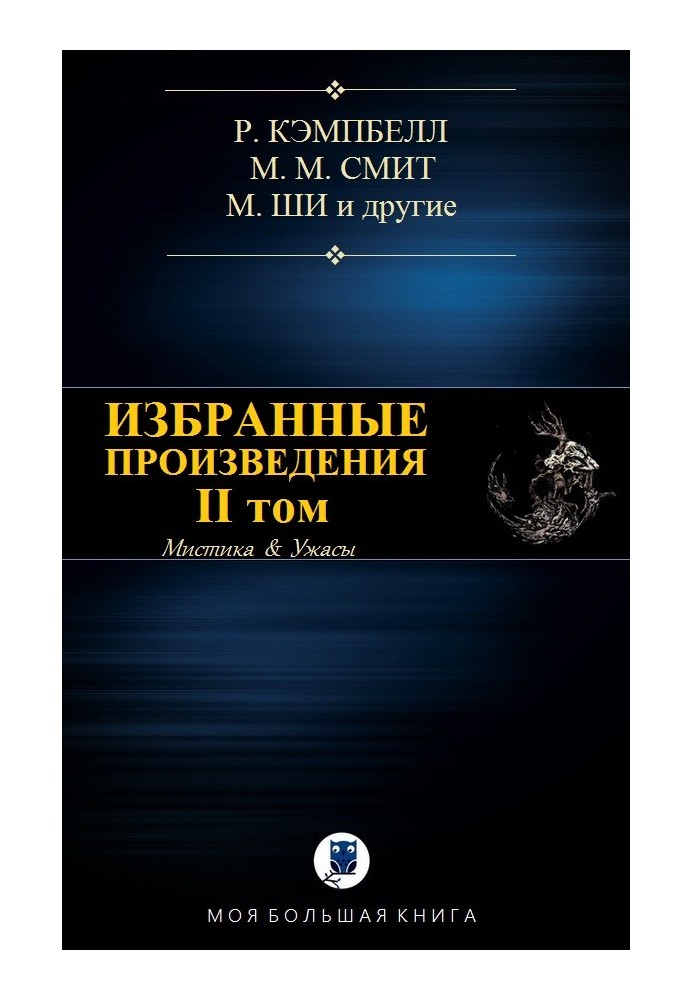 Р. КЭМПБЕЛЛ
М. М. СМИТ
М. ШИ и другие

ИЗБРАННЫЕ
ПРОИЗВЕДЕНИЯ
II том

Мистика & Ужасы

МОЯ БОЛЬШАЯ КНИГА